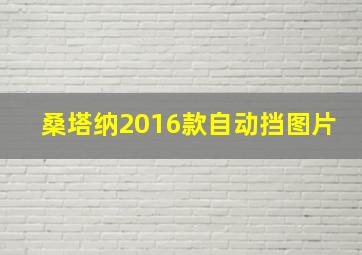 桑塔纳2016款自动挡图片